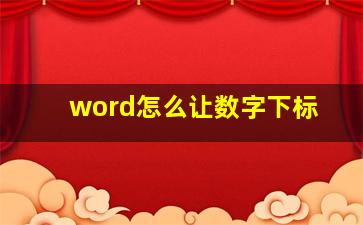 word怎么让数字下标